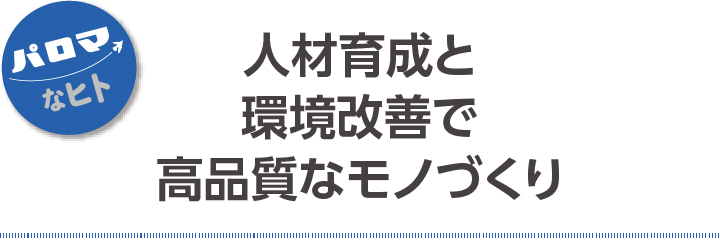 パロマ
なヒト

人材育成と
環境改善で
高品質なモノづくり